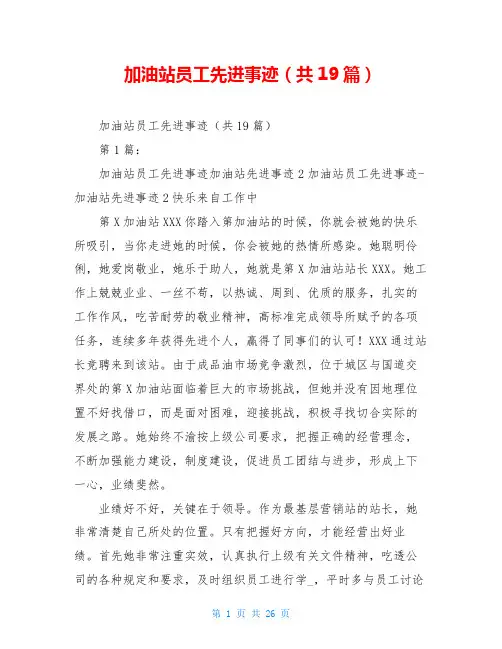 加油站员工先进事迹（共19篇）

加油站员工先进事迹（共19篇）

第1篇：

加油站员工先进事迹加油站先进事迹2加油站员工先进事迹-加油站先进事迹2快乐来自工作中

第X加油站XXX你踏入第加油站的时候，你就会被她的快乐所吸引，当你走进她的时候，你会被她的热情所感染。她聪明伶俐，她爱岗敬业，她乐于助人，她就是第X加油站站长XXX。她工作上兢兢业业、一丝不苟，以热诚、周到、优质的服务，扎实的工作作风，吃苦耐劳的敬业精神，高标准完成领导所赋予的各项任务，连续多年获得先进个人，赢得了同事们的认可！XXX通过站长竞聘来到该站。由于成品油市场竞争激烈，位于城区与国道交界处的第X加油站面临着巨大的市场挑战，但她并没有因地理位置不好找借口，而是面对困难，迎接挑战，积极寻找切合实际的发展之路。她始终不渝按上级公司要求，把握正确的经营理念，不断加强能力建设，制度建设，促进员工团结与进步，形成上下一心，业绩斐然。

业绩好不好，关键在于领导。作为最基层营销站的站长，她非常清楚自己所处的位置。只有把握好方向，才能经营出好业绩。首先她非常注重实效，认真执行上级有关文件精神，吃透公司的各种规定和要求，及时组织员工进行学_，平时多与员工讨论

第 1 页 共 26 页